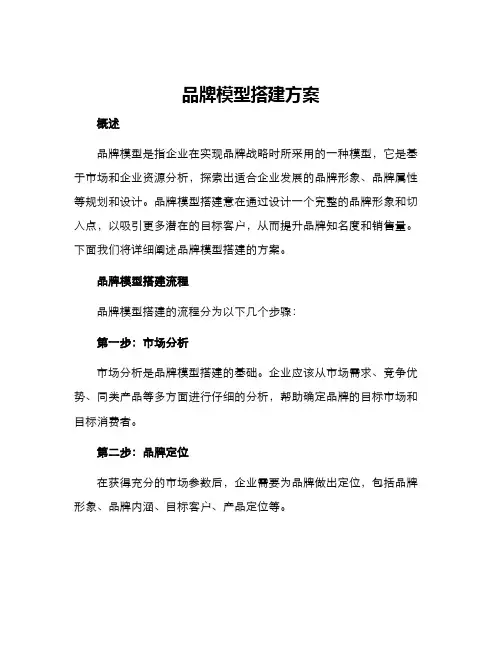 品牌模型搭建方案

概述

品牌模型是指企业在实现品牌战略时所采用的一种模型，它是基于市场和企业资源分析，探索出适合企业发展的品牌形象、品牌属性等规划和设计。品牌模型搭建意在通过设计一个完整的品牌形象和切入点，以吸引更多潜在的目标客户，从而提升品牌知名度和销售量。下面我们将详细阐述品牌模型搭建的方案。

品牌模型搭建流程

品牌模型搭建的流程分为以下几个步骤：

第一步：市场分析

市场分析是品牌模型搭建的基础。企业应该从市场需求、竞争优势、同类产品等多方面进行仔细的分析，帮助确定品牌的目标市场和目标消费者。

第二步：品牌定位

在获得充分的市场参数后，企业需要为品牌做出定位，包括品牌形象、品牌内涵、目标客户、产品定位等。